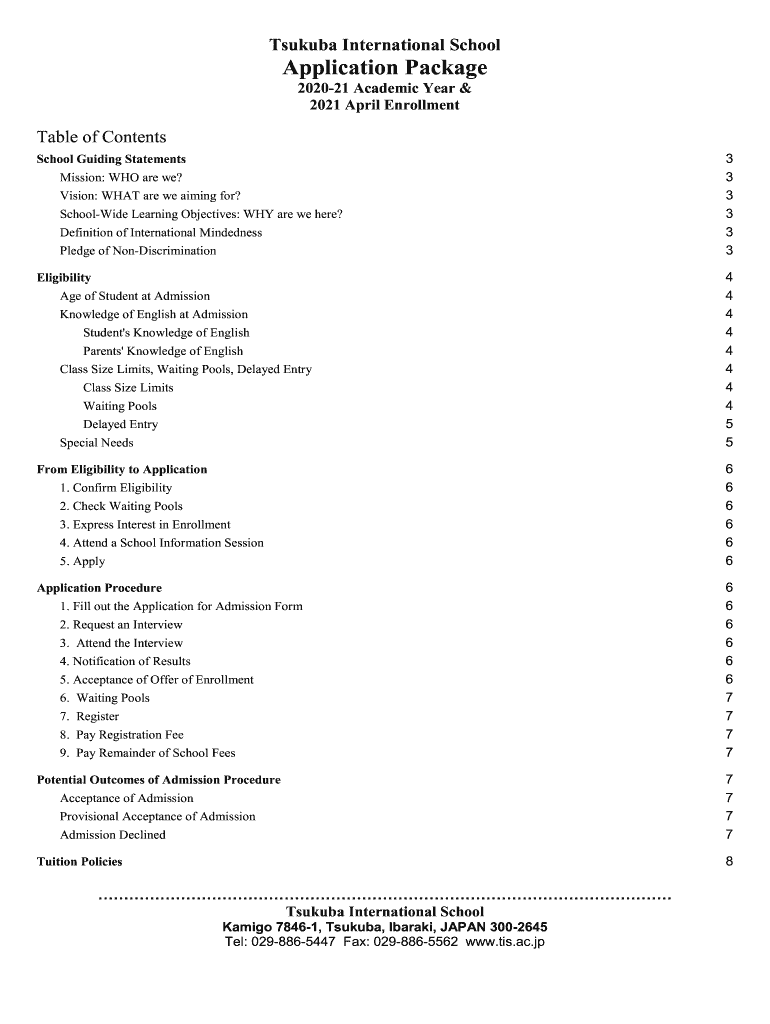 Tsukuba International School
Application Package
2020-21 Academic Year &
2021 April Enrollment

Table of Contents

School Guiding Statements 3
Mission: WHO are we? 3
Vision: WHAT are we aiming for? 3
School-Wide Learning Objectives: WHY are we here? 3
Definition of International Mindedness 3
Pledge of Non-Discrimination 3

Eligibility 4
Age of Student at Admission 4
Knowledge of English at Admission 4
Student's Knowledge of English 4
Parents' Knowledge of English 4
Class Size Limits, Waiting Pools, Delayed Entry 4
Class Size Limits 4
Waiting Pools 4
Delayed Entry 5
Special Needs 5

From Eligibility to Application 6
1. Confirm Eligibility 6
2. Check Waiting Pools 6
3. Express Interest in Enrollment 6
4. Attend a School Information Session 6
5. Apply 6

Application Procedure 6
1. Fill out the Application for Admission Form 6
2. Request an Interview 6
3. Attend the Interview 6
4. Notification of Results 6
5. Acceptance of Offer of Enrollment 6
6. Waiting Pools 7
7. Register 7
8. Pay Registration Fee 7
9. Pay Remainder of School Fees 7

Potential Outcomes of Admission Procedure 7
Acceptance of Admission 7
Provisional Acceptance of Admission 7
Admission Declined 7

Tuition Policies 8

Tsukuba International School
Kamigo 7846-1, Tsukuba, Ibaraki, JAPAN 300-2645
Tel: 029-886-5447 Fax: 029-886-5562 www.tis.ac.jp